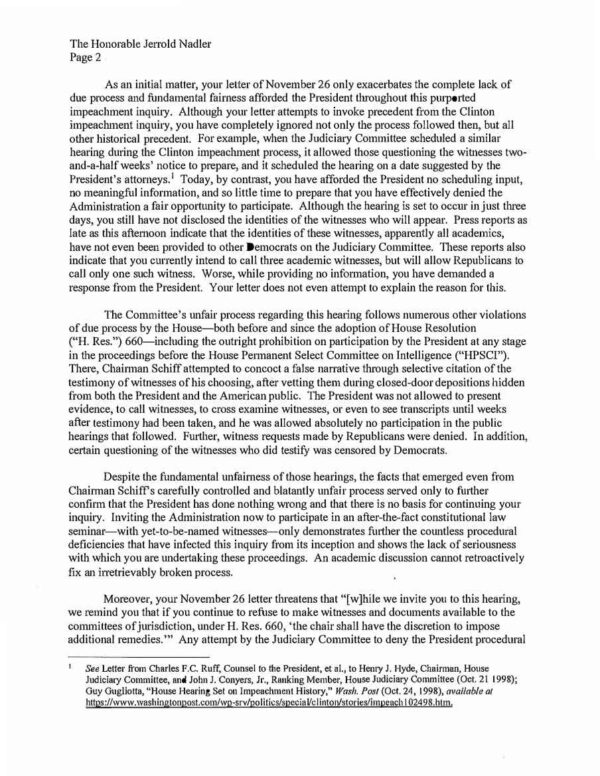 The Honorable Jerrold Nadler
Page 2

As an initial matter, your letter of November 26 only exacerbates the complete lack of due process and fundamental fairness afforded the President throughout this purported impeachment inquiry. Although your letter attempts to invoke precedent from the Clinton impeachment inquiry, you have completely ignored not only the process followed then, but all other historical precedent. For example, when the Judiciary Committee scheduled a similar hearing during the Clinton impeachment process, it allowed those questioning the witnesses two-and-a-half weeks' notice to prepare, and it scheduled the hearing on a date suggested by the President's attorneys.$^1$ Today, by contrast, you have afforded the President no scheduling input, no meaningful information, and so little time to prepare that you have effectively denied the Administration a fair opportunity to participate. Although the hearing is set to occur in just three days, you still have not disclosed the identities of the witnesses who will appear. Press reports as late as this afternoon indicate that the identities of these witnesses, apparently all academics, have not even been provided to other Democrats on the Judiciary Committee. These reports also indicate that you currently intend to call three academic witnesses, but will allow Republicans to call only one such witness. Worse, while providing no information, you have demanded a response from the President. Your letter does not even attempt to explain the reason for this.

The Committee's unfair process regarding this hearing follows numerous other violations of due process by the House—both before and since the adoption of House Resolution ("H. Res.") 660—including the outright prohibition on participation by the President at any stage in the proceedings before the House Permanent Select Committee on Intelligence ("HPSCI"). There, Chairman Schiff attempted to concoct a false narrative through selective citation of the testimony of witnesses of his choosing, after vetting them during closed-door depositions hidden from both the President and the American public. The President was not allowed to present evidence, to call witnesses, to cross examine witnesses, or even to see transcripts until weeks after testimony had been taken, and he was allowed absolutely no participation in the public hearings that followed. Further, witness requests made by Republicans were denied. In addition, certain questioning of the witnesses who did testify was censored by Democrats.

Despite the fundamental unfairness of those hearings, the facts that emerged even from Chairman Schiff's carefully controlled and blatantly unfair process served only to further confirm that the President has done nothing wrong and that there is no basis for continuing your inquiry. Inviting the Administration now to participate in an after-the-fact constitutional law seminar—with yet-to-be-named witnesses—only demonstrates further the countless procedural deficiencies that have infected this inquiry from its inception and shows the lack of seriousness with which you are undertaking these proceedings. An academic discussion cannot retroactively fix an irretrievably broken process.

Moreover, your November 26 letter threatens that "[w]hile we invite you to this hearing, we remind you that if you continue to refuse to make witnesses and documents available to the committees of jurisdiction, under H. Res. 660, 'the chair shall have the discretion to impose additional remedies.'" Any attempt by the Judiciary Committee to deny the President procedural

$^1$ See Letter from Charles F.C. Ruff, Counsel to the President, et al., to Henry J. Hyde, Chairman, House Judiciary Committee, and John J. Conyers, Jr., Ranking Member, House Judiciary Committee (Oct. 21 1998); Guy Gugliotta, "House Hearing Set on Impeachment History," Wash. Post (Oct. 24, 1998), available at https://www.washingtonpost.com/wp-srv/politics/special/clinton/stories/impeach102498.htm.